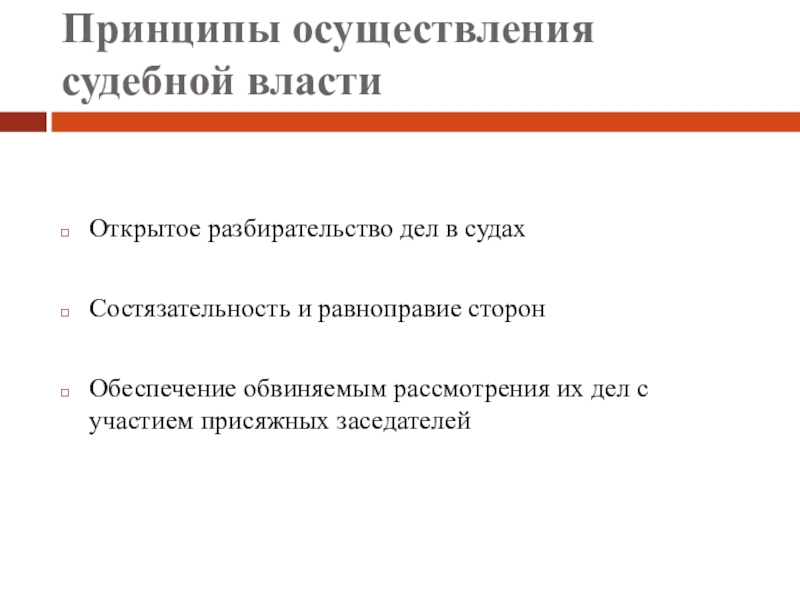 Принципы осуществления судебной власти

Открытое разбирательство дел в судах

Состязательность и равноправие сторон

Обеспечение обвиняемым рассмотрения их дел с участием присяжных заседателей